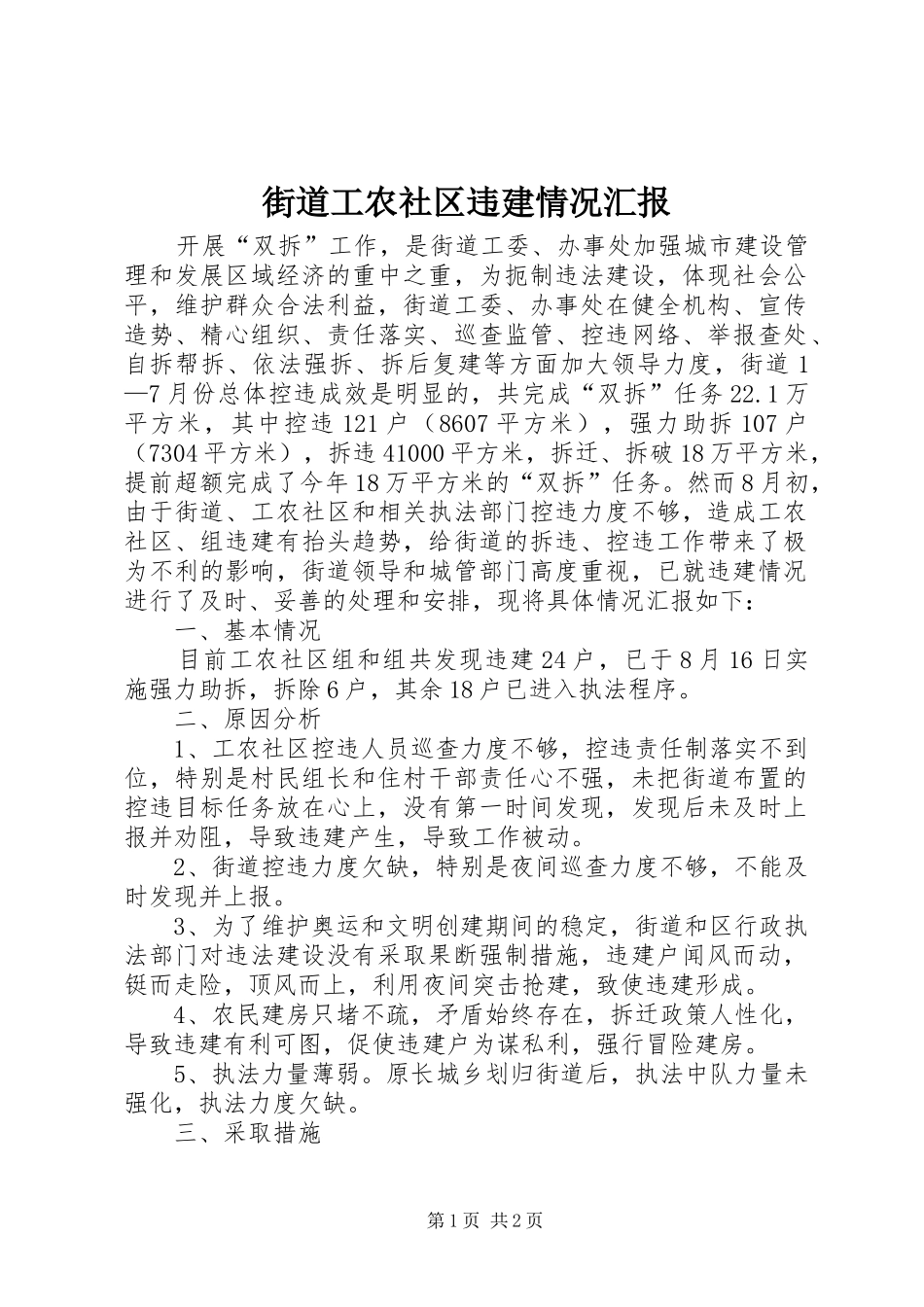 街道工农社区违建情况汇报

开展“双拆”工作，是街道工委、办事处加强城市建设管理和发展区域经济的重中之重，为扼制违法建设，体现社会公平，维护群众合法利益，街道工委、办事处在健全机构、宣传造势、精心组织、责任落实、巡查监管、控违网络、举报查处、自拆帮拆、依法强拆、拆后复建等方面加大领导力度，街道1—7月份总体控违成效是明显的，共完成“双拆”任务22.1万平方米，其中控违121户（8607平方米），强力助拆107户（7304平方米），拆违41000平方米，拆迁、拆破18万平方米，提前超额完成了今年18万平方米的“双拆”任务。然而8月初，由于街道、工农社区和相关执法部门控违力度不够，造成工农社区、组违建有抬头趋势，给街道的拆违、控违工作带来了极为不利的影响，街道领导和城管部门高度重视，已就违建情况进行了及时、妥善的处理和安排，现将具体情况汇报如下：

一、基本情况

目前工农社区组和组共发现违建24户，已于8月16日实施强力助拆，拆除6户，其余18户已进入执法程序。

二、原因分析

1、工农社区控违人员巡查力度不够，控违责任制落实不到位，特别是村民组长和住村干部责任心不强，未把街道布置的控违目标任务放在心上，没有第一时间发现，发现后未及时上报并劝阻，导致违建产生，导致工作被动。

2、街道控违力度欠缺，特别是夜间巡查力度不够，不能及时发现并上报。

3、为了维护奥运和文明创建期间的稳定，街道和区行政执法部门对违法建设没有采取果断强制措施，违建户闻风而动，铤而走险，顶风而上，利用夜间突击抢建，致使违建形成。

4、农民建房只堵不疏，矛盾始终存在，拆迁政策人性化，导致违建有利可图，促使违建户为谋私利，强行冒险建房。

5、执法力量薄弱。原长城乡划归街道后，执法中队力量未强化，执法力度欠缺。

三、采取措施

第1页 共2页